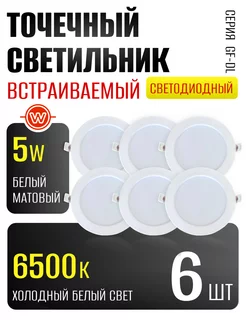 ТОЧЕЧНЫЙ СВЕТИЛЬНИК

СЕРИЯ GF-DL

ВСТРАИВАЕМЫЙ

СВЕТОДИОДНЫЙ

W

5W

БЕЛЫЙ МАТОВЫЙ

6500K

ХОЛОДНЫЙ БЕЛЫЙ СВЕТ

6 ШТ